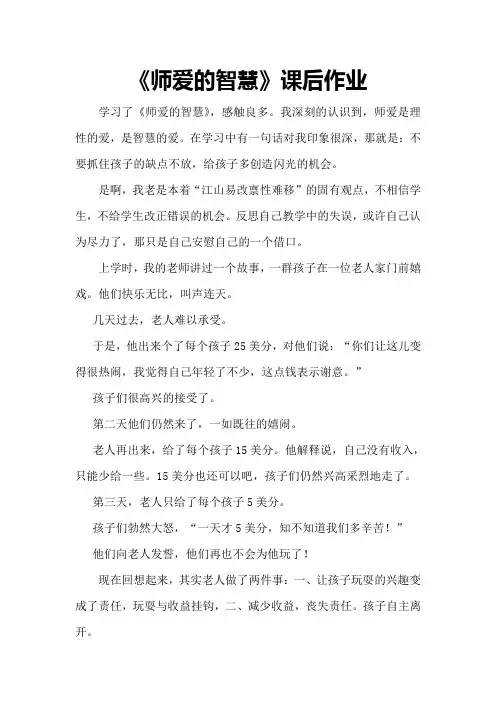 《师爱的智慧》课后作业

学习了《师爱的智慧》，感触良多。我深刻的认识到，师爱是理性的爱，是智慧的爱。在学习中有一句话对我印象很深，那就是：不要抓住孩子的缺点不放，给孩子多创造闪光的机会。

是啊，我老是本着“江山易改禀性难移”的固有观点，不相信学生，不给学生改正错误的机会。反思自己教学中的失误，或许自己认为尽力了，那只是自己安慰自己的一个借口。

上学时，我的老师讲过一个故事，一群孩子在一位老人家门前嬉戏。他们快乐无比，叫声连天。

几天过去，老人难以承受。

于是，他出来个了每个孩子 25 美分，对他们说：“你们让这儿变得很热闹，我觉得自己年轻了不少，这点钱表示谢意。”

孩子们很高兴的接受了。

第二天他们仍然来了，一如既往的嬉闹。

老人再出来，给了每个孩子 15 美分。他解释说，自己没有收入，只能少给一些。15 美分也还可以吧，孩子们仍然兴高采烈地走了。

第三天，老人只给了每个孩子 5 美分。

孩子们勃然大怒，“一天才 5 美分，知不知道我们多辛苦！”

他们向老人发誓，他们再也不会为他玩了！

现在回想起来，其实老人做了两件事：一、让孩子玩耍的兴趣变成了责任，玩耍与收益挂钩，二、减少收益，丧失责任。孩子自主离开。